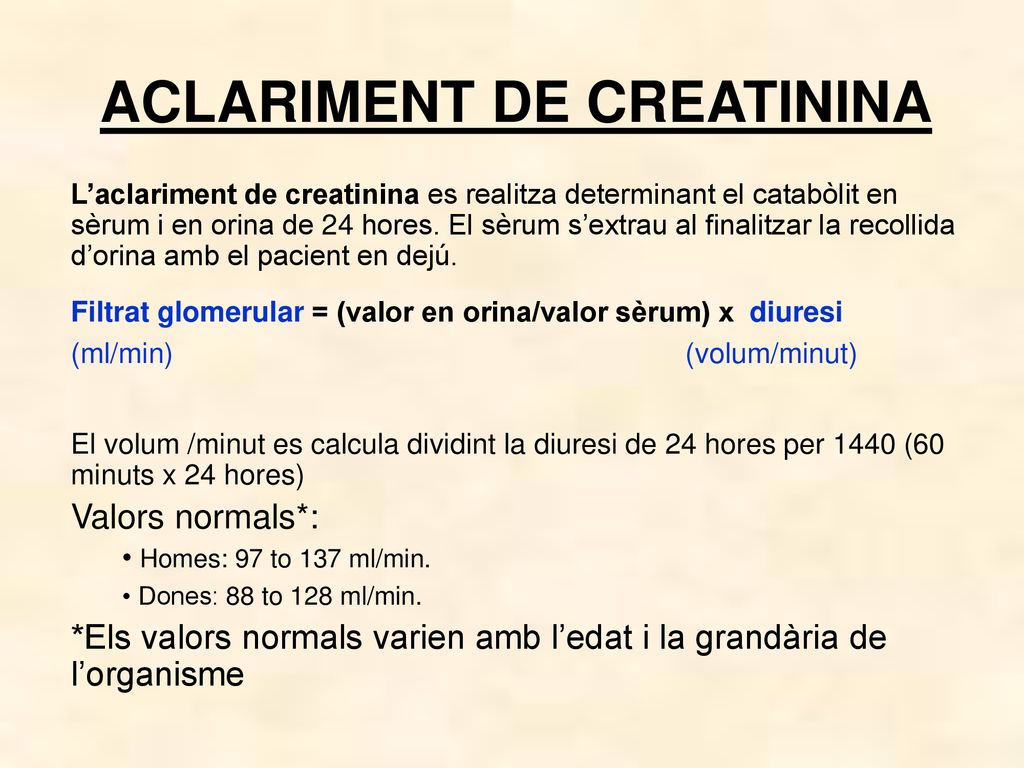 ACLARIMENT DE CREATININA

L’aclariment de creatinina es realitza determinant el catabòlit en sèrum i en orina de 24 hores. El sèrum s’extrau al finalitzar la recollida d’orina amb el pacient en dejú.

Filtrat glomerular = (valor en orina/valor sèrum) x diuresi
(ml/min) (volum/minut)

El volum /minut es calcula dividint la diuresi de 24 hores per 1440 (60 minuts x 24 hores)

Valors normals*:

• Homes: 97 to 137 ml/min.
• Dones: 88 to 128 ml/min.

*Els valors normals varien amb l’edat i la grandària de l’organisme